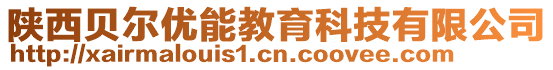 陕西贝尔优能教育科技有限公司
http://xairmalouis1.cn.coovee.com